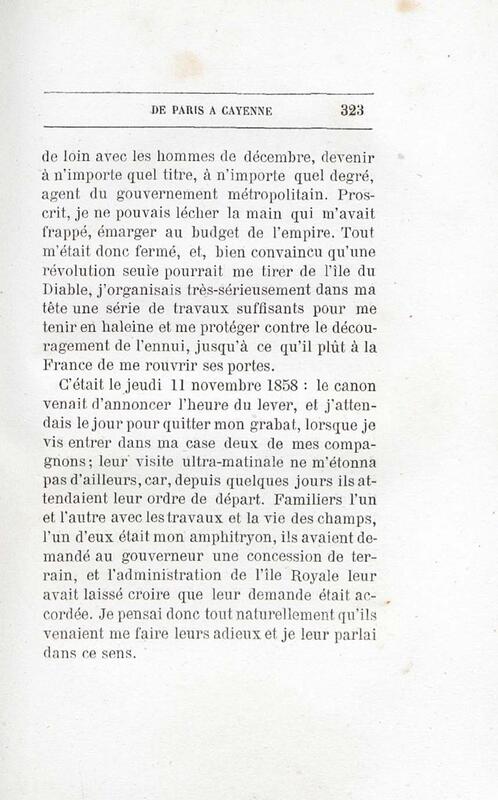 DE PARIS A CAYENNE 323

de loin avec les hommes de décembre, devenir à n'importe quel titre, à n'importe quel degré, agent du gouvernement métropolitain. Proscrit, je ne pouvais lécher la main qui m'avait frappé, émarger au budget de l'empire. Tout m'était donc fermé, et, bien convaincu qu'une révolution seule pourrait me tirer de l'île du Diable, j'organisais très-sérieusement dans ma tête une série de travaux suffisants pour me tenir en haleine et me protéger contre le découragement de l'ennui, jusqu'à ce qu'il plût à la France de me rouvrir ses portes.

C'était le jeudi 11 novembre 1858 : le canon venait d'annoncer l'heure du lever, et j'attendais le jour pour quitter mon grabat, lorsque je vis entrer dans ma case deux de mes compagnons; leur visite ultra-matinale ne m'étonna pas d'ailleurs, car, depuis quelques jours ils attendaient leur ordre de départ. Familiers l'un et l'autre avec les travaux et la vie des champs, l'un d'eux était mon amphitryon, ils avaient demandé au gouverneur une concession de terrain, et l'administration de l'île Royale leur avait laissé croire que leur demande était accordée. Je pensai donc tout naturellement qu'ils venaient me faire leurs adieux et je leur parlai dans ce sens.